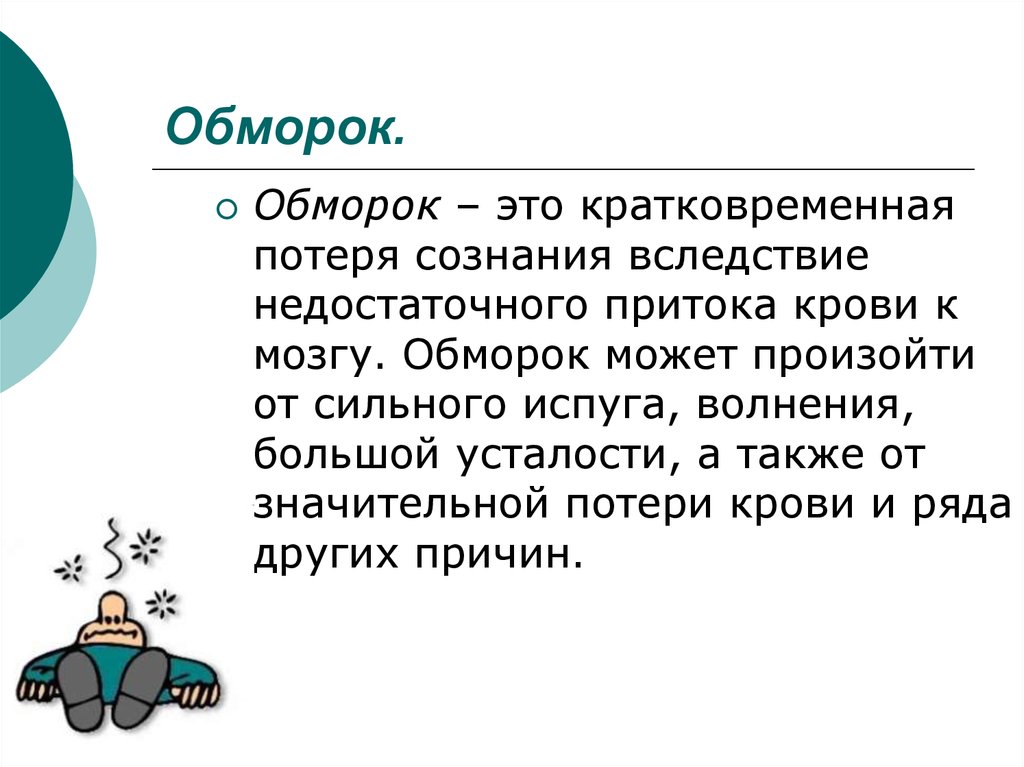 Обморок.

Обморок – это кратковременная потеря сознания вследствие недостаточного притока крови к мозгу. Обморок может произойти от сильного испуга, волнения, большой усталости, а также от значительной потери крови и ряда других причин.